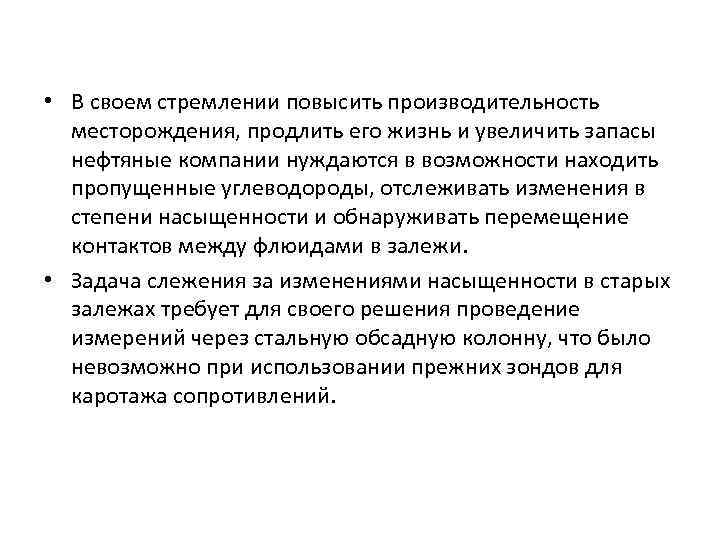 • В своем стремлении повысить производительность месторождения, продлить его жизнь и увеличить запасы нефтяные компании нуждаются в возможности находить пропущенные углеводороды, отслеживать изменения в степени насыщенности и обнаруживать перемещение контактов между флюидами в залежи.

• Задача слежения за изменениями насыщенности в старых залежах требует для своего решения проведение измерений через стальную обсадную колонну, что было невозможно при использовании прежних зондов для каротажа сопротивлений.